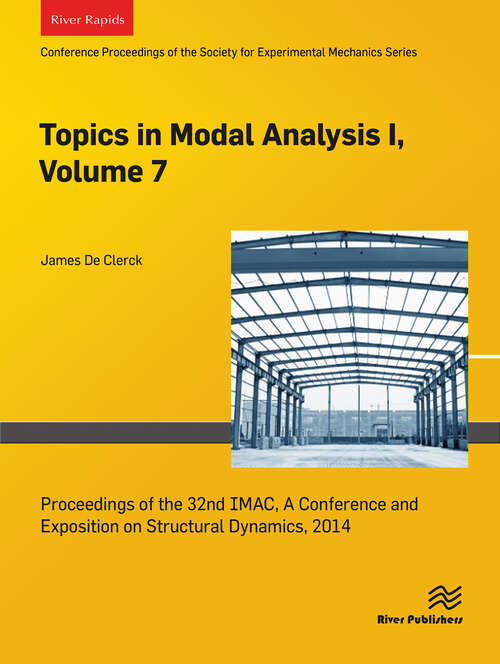 River Rapids

Conference Proceedings of the Society for Experimental Mechanics Series

Topics in Modal Analysis I, Volume 7

James De Clerck

Proceedings of the 32nd IMAC, A Conference and Exposition on Structural Dynamics, 2014

River Publishers